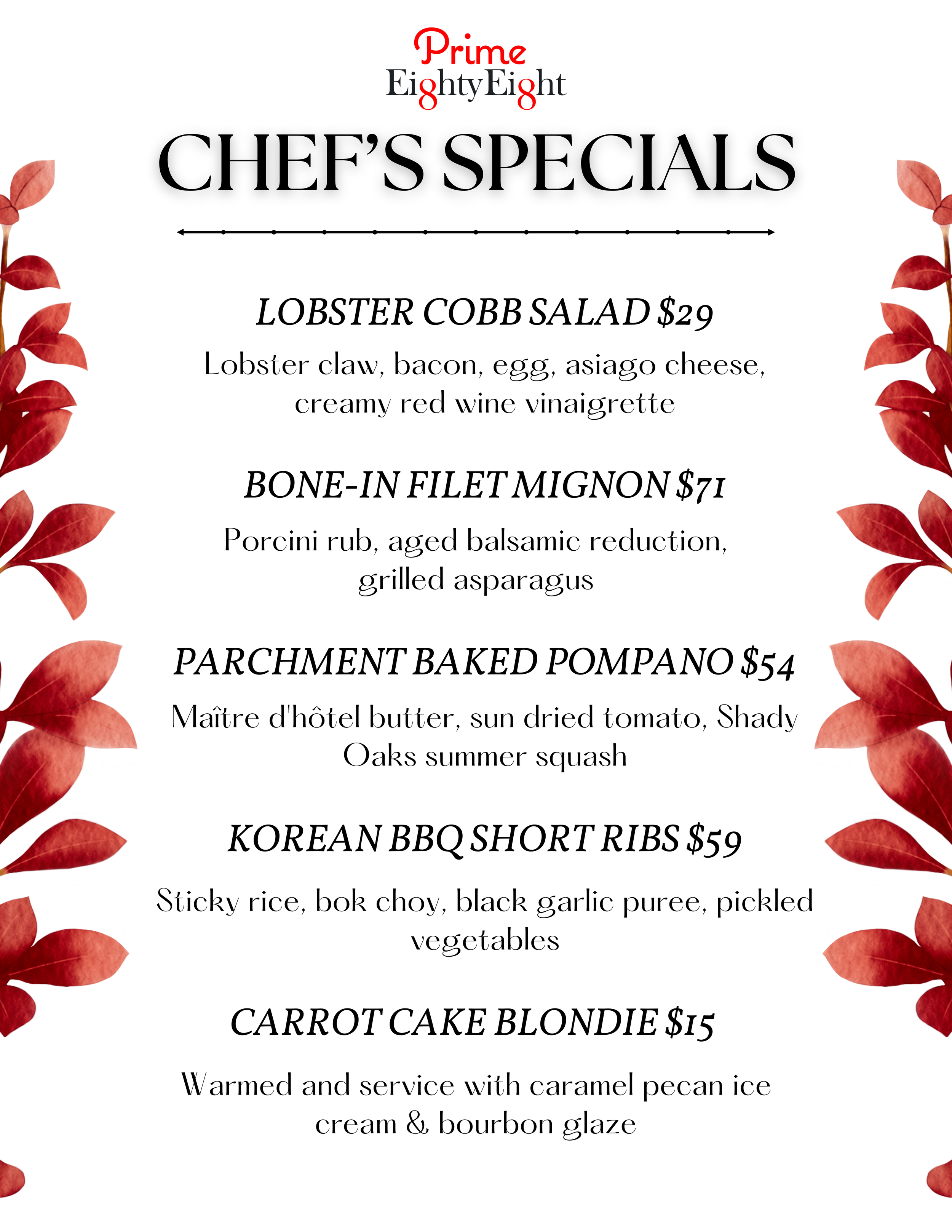 Prime
EightyEight

CHEF'S SPECIALS

LOBSTER COBB SALAD $29

Lobster claw, bacon, egg, asiago cheese, creamy red wine vinaigrette

BONE-IN FILET MIGNON $71

Porcini rub, aged balsamic reduction, grilled asparagus

PARCHMENT BAKED POMPANO $54

Maître d'hôtel butter, sun dried tomato, Shady Oaks summer squash

KOREAN BBQ SHORT RIBS $59

Sticky rice, bok choy, black garlic puree, pickled vegetables

CARROT CAKE BLONDIE $15

Warmed and service with caramel pecan ice cream & bourbon glaze